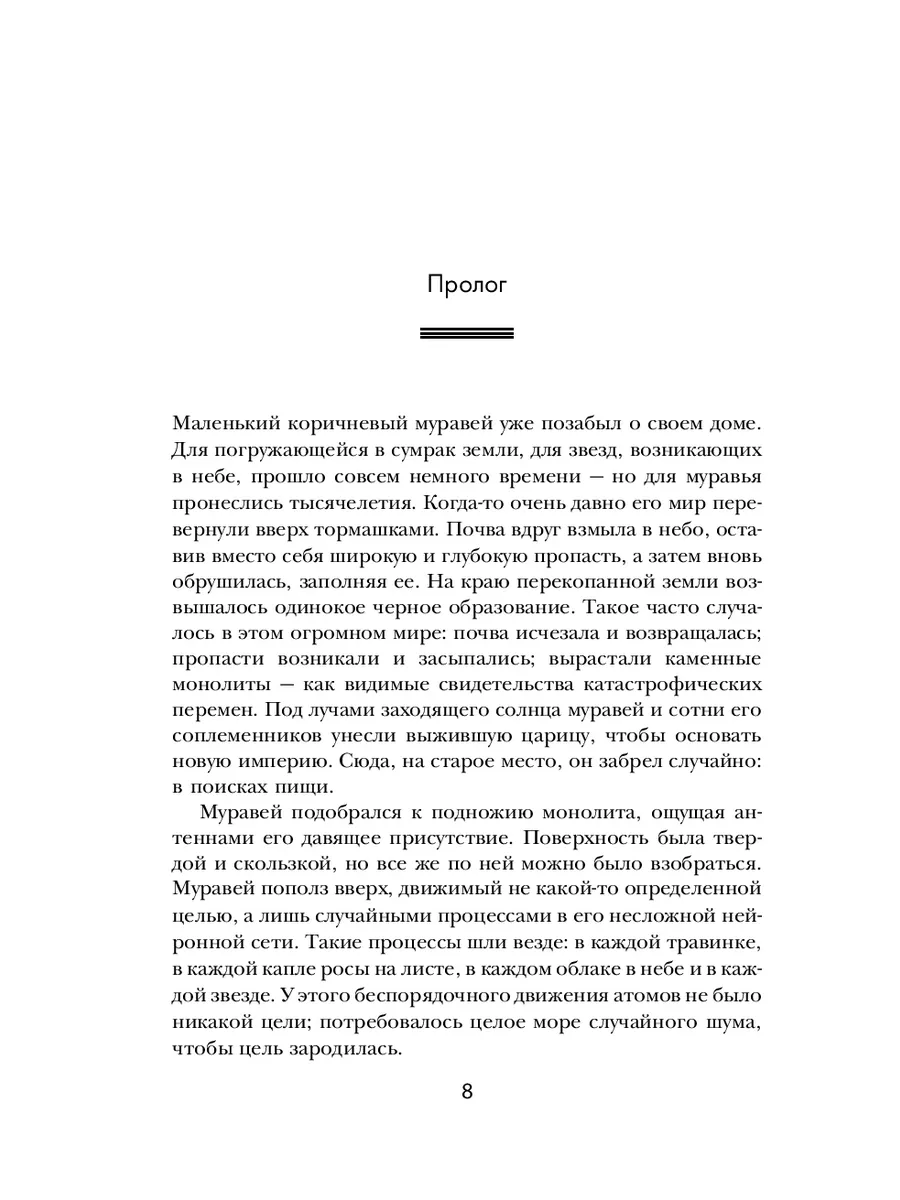 Пролог

Маленький коричневый муравей уже позабыл о своем доме. Для погружающейся в сумрак земли, для звезд, возникающих в небе, прошло совсем немного времени — но для муравья пронеслись тысячелетия. Когда-то очень давно его мир перевернули вверх тормашками. Почва вдруг взмыла в небо, оставив вместо себя широкую и глубокую пропасть, а затем вновь обрушилась, заполняя ее. На краю перекопанной земли возвышалось одинокое черное образование. Такое часто случалось в этом огромном мире: почва исчезала и возвращалась; пропасти возникали и засыпались; вырастали каменные монолиты — как видимые свидетельства катастрофических перемен. Под лучами заходящего солнца муравей и сотни его соплеменников унесли выжившую царицу, чтобы основать новую империю. Сюда, на старое место, он забрел случайно: в поисках пищи.

Муравей подобрался к подножию монолита, ощущая антеннами его давящее присутствие. Поверхность была твердой и скользкой, но все же по ней можно было взобраться. Муравей пополз вверх, движимый не какой-то определенной целью, а лишь случайными процессами в его несложной нейронной сети. Такие процессы шли везде: в каждой травинке, в каждой капле росы на листе, в каждом облаке в небе и в каждой звезде. У этого беспорядочного движения атомов не было никакой цели; потребовалось целое море случайного шума, чтобы цель зародилась.

8